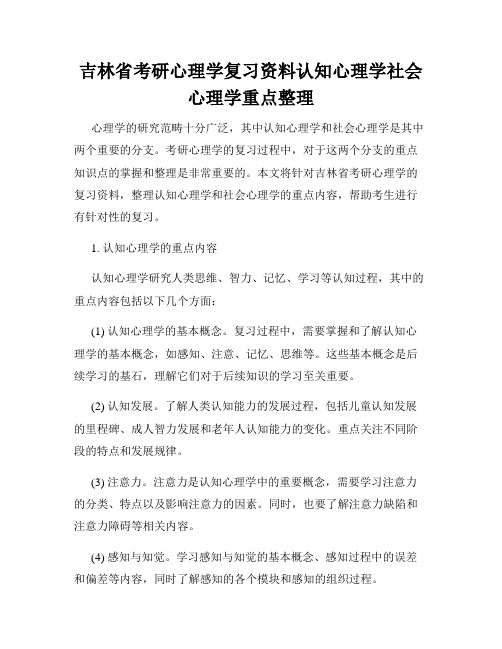 吉林省考研心理学复习资料认知心理学社会心理学重点整理

心理学的研究范畴十分广泛，其中认知心理学和社会心理学是其中两个重要的分支。考研心理学的复习过程中，对于这两个分支的重点知识点的掌握和整理是非常重要的。本文将针对吉林省考研心理学的复习资料，整理认知心理学和社会心理学的重点内容，帮助考生进行有针对性的复习。

1. 认知心理学的重点内容

认知心理学研究人类思维、智力、记忆、学习等认知过程，其中的重点内容包括以下几个方面：

(1) 认知心理学的基本概念。复习过程中，需要掌握和了解认知心理学的基本概念，如感知、注意、记忆、思维等。这些基本概念是后续学习的基石，理解它们对于后续知识的学习至关重要。

(2) 认知发展。了解人类认知能力的发展过程，包括儿童认知发展的里程碑、成人智力发展和老年人认知能力的变化。重点关注不同阶段的特点和发展规律。

(3) 注意力。注意力是认知心理学中的重要概念，需要学习注意力的分类、特点以及影响注意力的因素。同时，也要了解注意力缺陷和注意力障碍等相关内容。

(4) 感知与知觉。学习感知与知觉的基本概念、感知过程中的误差和偏差等内容，同时了解感知的各个模块和感知的组织过程。